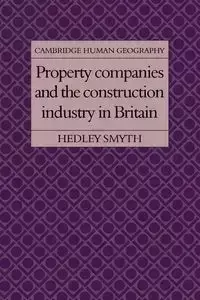 CAMBRIDGE HUMAN GEOGRAPHY

Property companies and the construction industry in Britain

HEDLEY SMYTH